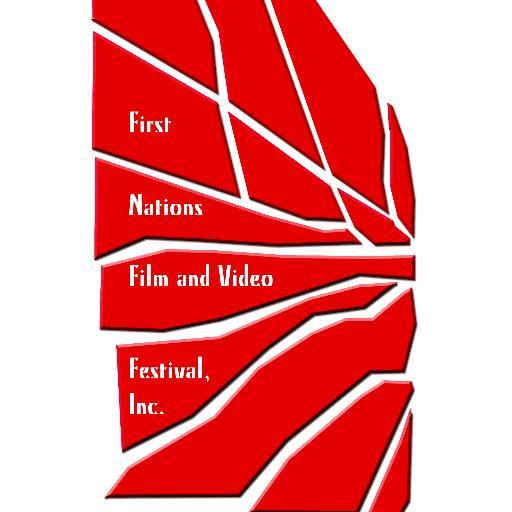 First

Nations

Film and Video

Festival,
Inc.